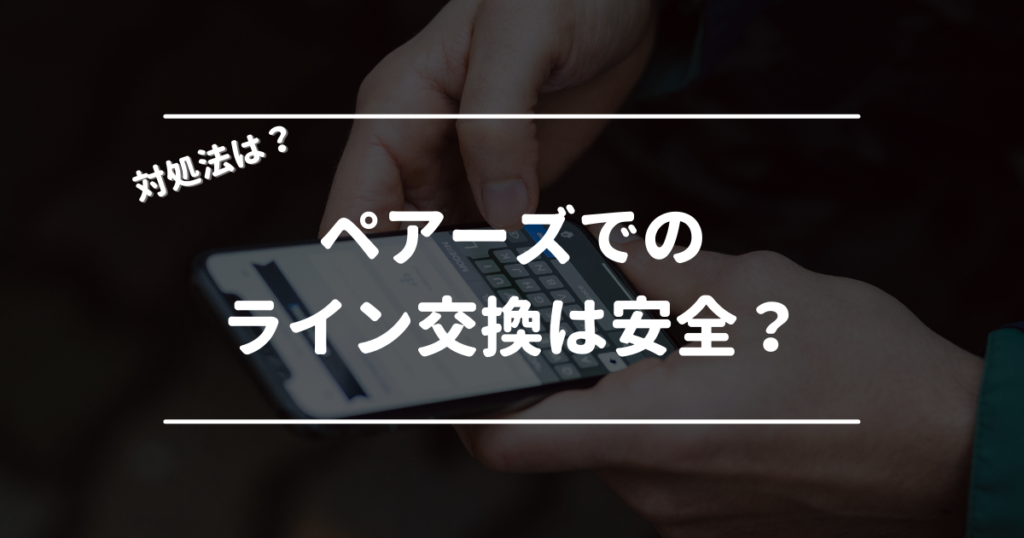 対処法は？

ペアーズでの
ライン交換は安全？